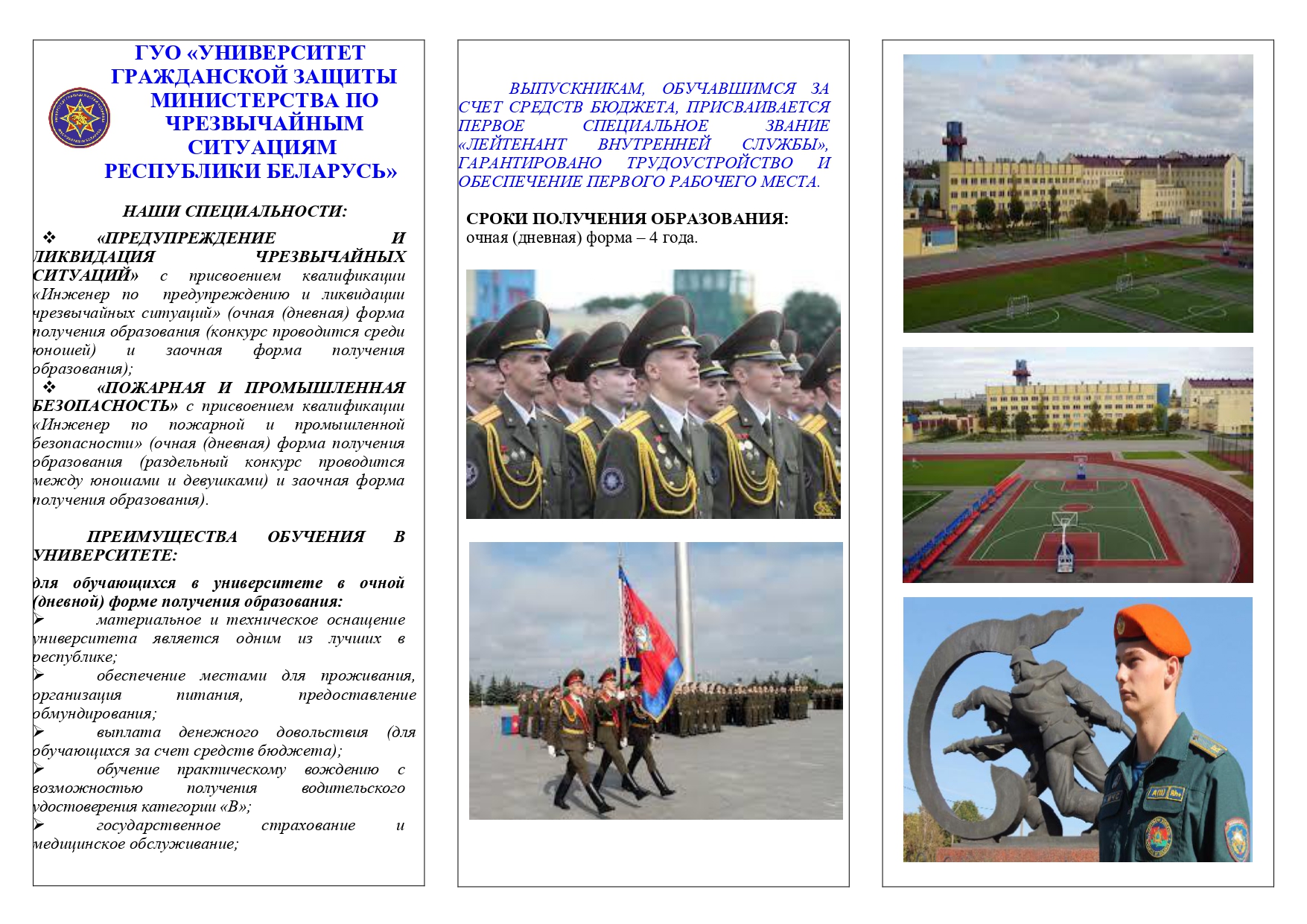 ГУО «УНИВЕРСИТЕТ ГРАЖДАНСКОЙ ЗАЩИТЫ МИНИСТЕРСТВА ПО ЧРЕЗВЫЧАЙНЫМ СИТУАЦИЯМ РЕСПУБЛИКИ БЕЛАРУСЬ»

НАШИ СПЕЦИАЛЬНОСТИ:

❖ «ПРЕДУПРЕЖДЕНИЕ И ЛИКВИДАЦИЯ ЧРЕЗВЫЧАЙНЫХ СИТУАЦИЙ» с присвоением квалификации «Инженер по предупреждению и ликвидации чрезвычайных ситуаций» (очная (дневная) форма получения образования (конкурс проводится среди юношей) и заочная форма получения образования);

❖ «ПОЖАРНАЯ И ПРОМЫШЛЕННАЯ БЕЗОПАСНОСТЬ» с присвоением квалификации «Инженер по пожарной и промышленной безопасности» (очная (дневная) форма получения образования (раздельный конкурс проводится между юношами и девушками) и заочная форма получения образования).

ПРЕИМУЩЕСТВА ОБУЧЕНИЯ В УНИВЕРСИТЕТЕ:

для обучающихся в университете в очной (дневной) форме получения образования:

➢ материальное и техническое оснащение университета является одним из лучших в республике;

➢ обеспечение местами для проживания, организация питания, предоставление обмундирования;

➢ выплата денежного довольствия (для обучающихся за счет средств бюджета);

➢ обучение практическому вождению с возможностью получения водительского удостоверения категории «В»;

➢ государственное страхование и медицинское обслуживание;

ВЫПУСКНИКАМ, ОБУЧАВШИМСЯ ЗА СЧЕТ СРЕДСТВ БЮДЖЕТА, ПРИСВАИВАЕТСЯ ПЕРВОЕ СПЕЦИАЛЬНОЕ ЗВАНИЕ «ЛЕЙТЕНАНТ ВНУТРЕННЕЙ СЛУЖБЫ», ГАРАНТИРОВАНО ТРУДОУСТРОЙСТВО И ОБЕСПЕЧЕНИЕ ПЕРВОГО РАБОЧЕГО МЕСТА.

СРОКИ ПОЛУЧЕНИЯ ОБРАЗОВАНИЯ:
очная (дневная) форма – 4 года.